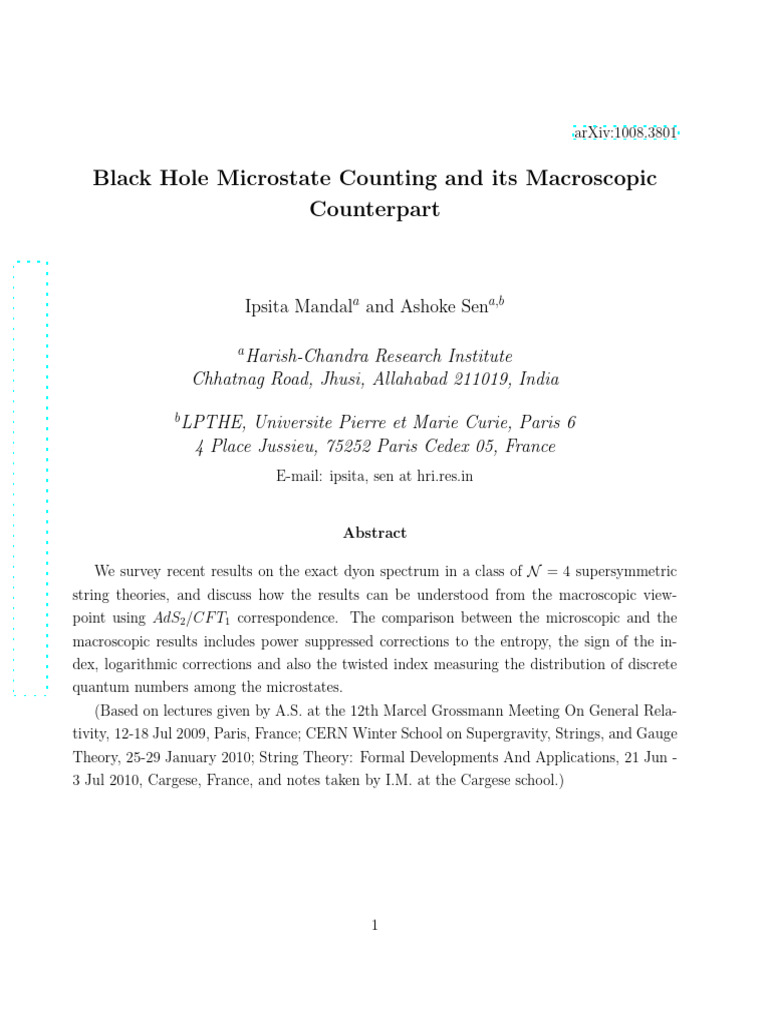 arXiv:1008.3801

Black Hole Microstate Counting and its Macroscopic Counterpart

Ipsita Mandal$^a$ and Ashoke Sen$^{a,b}$

$^a$Harish-Chandra Research Institute
Chhatnag Road, Jhusi, Allahabad 211019, India

$^b$LPTHE, Universite Pierre et Marie Curie, Paris 6
4 Place Jussieu, 75252 Paris Cedex 05, France

E-mail: ipsita, sen at hri.res.in

Abstract

We survey recent results on the exact dyon spectrum in a class of $\mathcal{N} = 4$ supersymmetric string theories, and discuss how the results can be understood from the macroscopic viewpoint using $AdS_2/CFT_1$ correspondence. The comparison between the microscopic and the macroscopic results includes power suppressed corrections to the entropy, the sign of the index, logarithmic corrections and also the twisted index measuring the distribution of discrete quantum numbers among the microstates.

(Based on lectures given by A.S. at the 12th Marcel Grossmann Meeting On General Relativity, 12-18 Jul 2009, Paris, France; CERN Winter School on Supergravity, Strings, and Gauge Theory, 25-29 January 2010; String Theory: Formal Developments And Applications, 21 Jun - 3 Jul 2010, Cargese, France, and notes taken by I.M. at the Cargese school.)

1